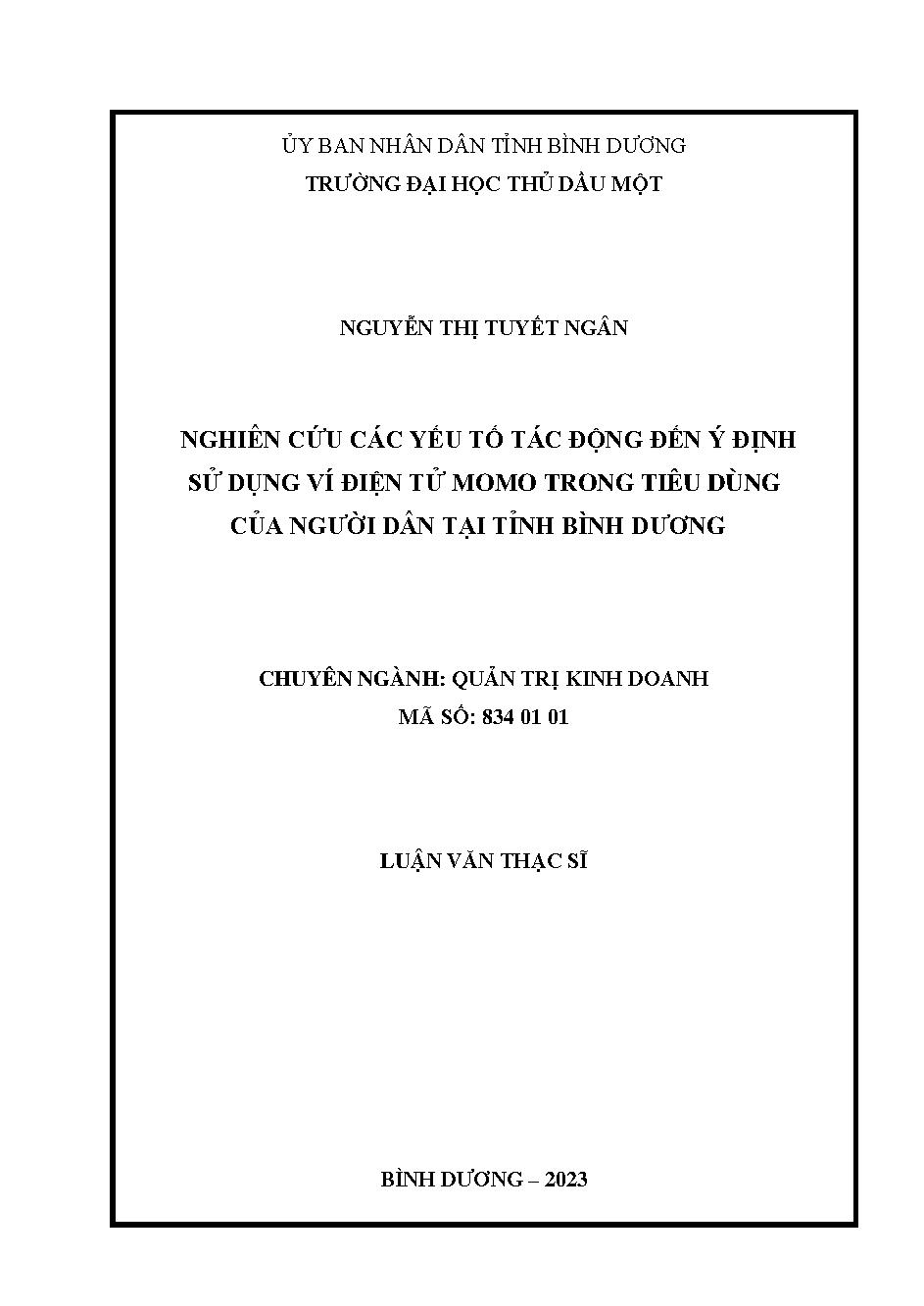 ỦY BAN NHÂN DÂN TỈNH BÌNH DƯƠNG
TRƯỜNG ĐẠI HỌC THỦ DẦU MỘT

NGUYỄN THỊ TUYẾT NGÂN

NGHIÊN CỨU CÁC YẾU TỐ TÁC ĐỘNG ĐẾN Ý ĐỊNH SỬ DỤNG VÍ ĐIỆN TỬ MOMO TRONG TIÊU DÙNG CỦA NGƯỜI DÂN TẠI TỈNH BÌNH DƯƠNG

CHUYÊN NGÀNH: QUẢN TRỊ KINH DOANH
MÃ SỐ: 834 01 01

LUẬN VĂN THẠC SĨ

BÌNH DƯƠNG – 2023